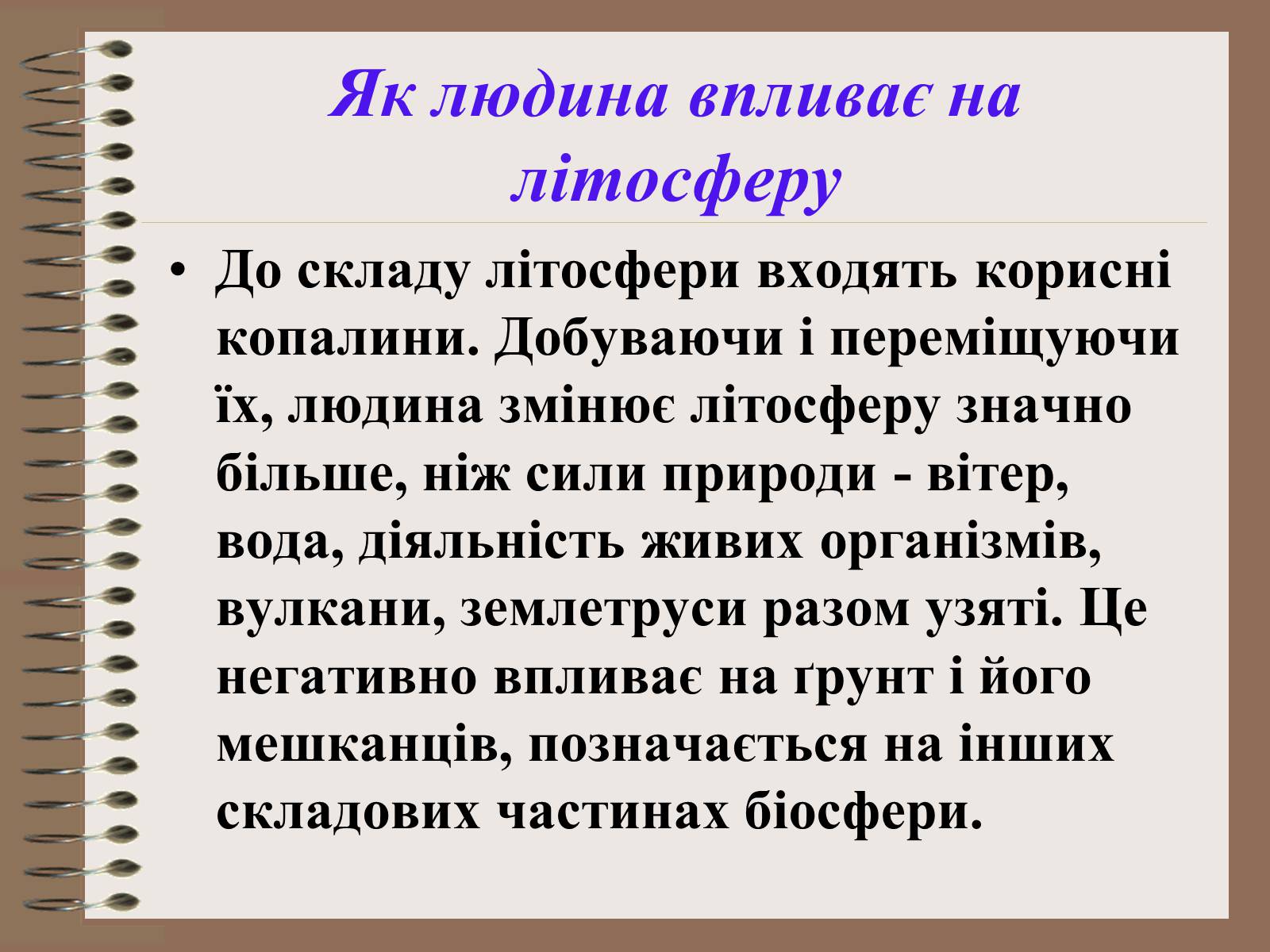 Як людина впливає на літосферу

• До складу літосфери входять корисні копалини. Добуваючи і переміщуючи їх, людина змінює літосферу значно більше, ніж сили природи - вітер, вода, діяльність живих організмів, вулкани, землетруси разом узяті. Це негативно впливає на ґрунт і його мешканців, позначається на інших складових частинах біосфери.